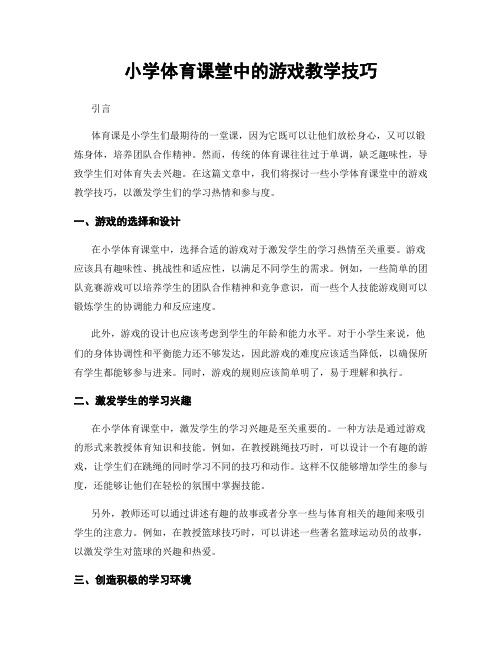 小学体育课堂中的游戏教学技巧

引言

体育课是小学生们最期待的一堂课，因为它既可以让他们放松身心，又可以锻炼身体，培养团队合作精神。然而，传统的体育课往往过于单调，缺乏趣味性，导致学生们对体育失去兴趣。在这篇文章中，我们将探讨一些小学体育课堂中的游戏教学技巧，以激发学生们的学习热情和参与度。

一、游戏的选择和设计

在小学体育课堂中，选择合适的游戏对于激发学生的学习热情至关重要。游戏应该具有趣味性、挑战性和适应性，以满足不同学生的需求。例如，一些简单的团队竞赛游戏可以培养学生的团队合作精神和竞争意识，而一些个人技能游戏则可以锻炼学生的协调能力和反应速度。

此外，游戏的设计也应该考虑到学生的年龄和能力水平。对于小学生来说，他们的身体协调性和平衡能力还不够发达，因此游戏的难度应该适当降低，以确保所有学生都能够参与进来。同时，游戏的规则应该简单明了，易于理解和执行。

二、激发学生的学习兴趣

在小学体育课堂中，激发学生的学习兴趣是至关重要的。一种方法是通过游戏的形式来教授体育知识和技能。例如，在教授跳绳技巧时，可以设计一个有趣的游戏，让学生们在跳绳的同时学习不同的技巧和动作。这样不仅能够增加学生的参与度，还能够让他们在轻松的氛围中掌握技能。

另外，教师还可以通过讲述有趣的故事或者分享一些与体育相关的趣闻来吸引学生的注意力。例如，在教授篮球技巧时，可以讲述一些著名篮球运动员的故事，以激发学生对篮球的兴趣和热爱。

三、创造积极的学习环境